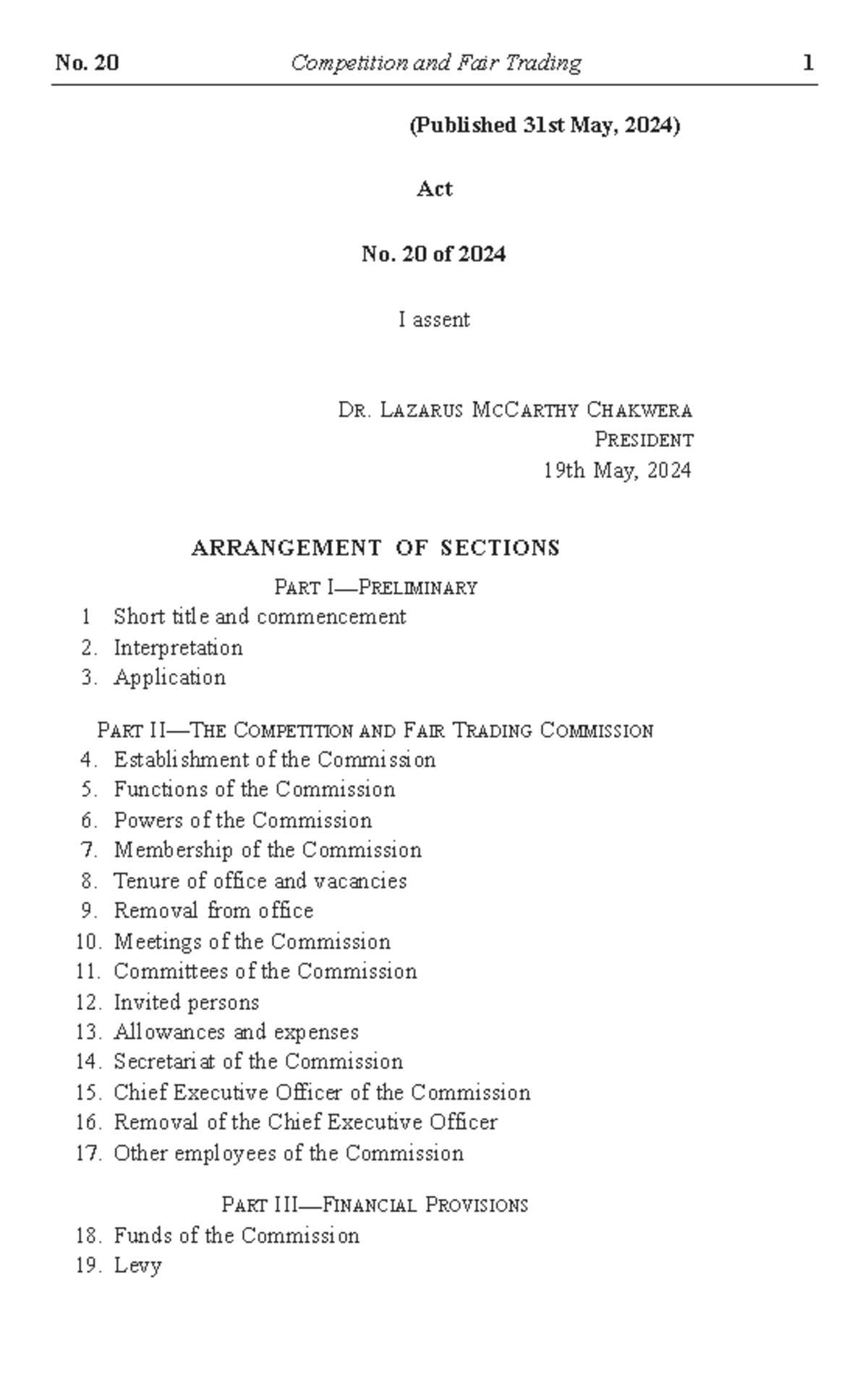 No. 20 Competition and Fair Trading 1

(Published 31st May, 2024)

Act

No. 20 of 2024

I assent

DR. LAZARUS MCCARTHY CHAKWERA
PRESIDENT
19th May, 2024

ARRANGEMENT OF SECTIONS

PART I—PRELIMINARY

1 Short title and commencement
2. Interpretation
3. Application

PART II—THE COMPETITION AND FAIR TRADING COMMISSION

4. Establishment of the Commission
5. Functions of the Commission
6. Powers of the Commission
7. Membership of the Commission
8. Tenure of office and vacancies
9. Removal from office
10. Meetings of the Commission
11. Committees of the Commission
12. Invited persons
13. Allowances and expenses
14. Secretariat of the Commission
15. Chief Executive Officer of the Commission
16. Removal of the Chief Executive Officer
17. Other employees of the Commission

PART III—FINANCIAL PROVISIONS

18. Funds of the Commission
19. Levy